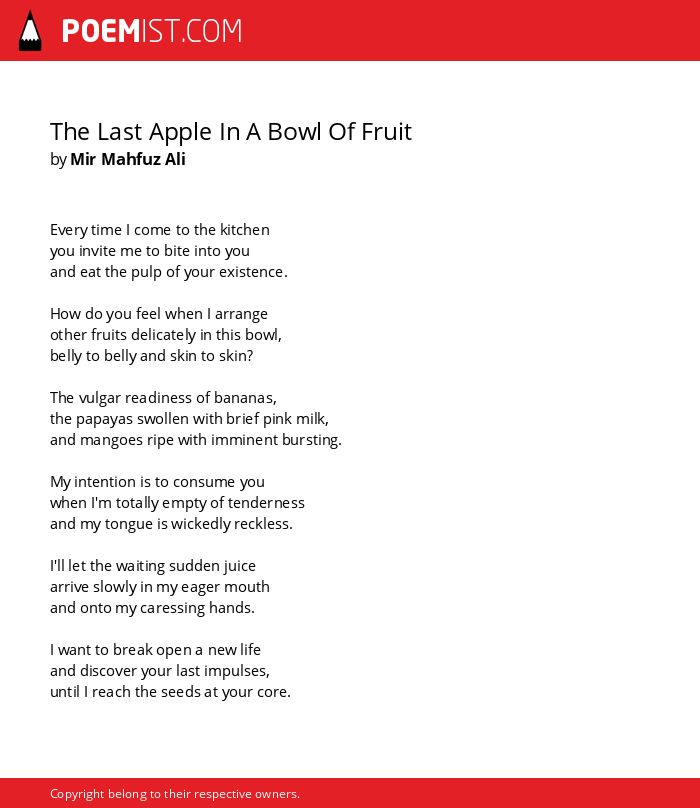 POEMIST.COM

The Last Apple In A Bowl Of Fruit
by Mir Mahfuz Ali

Every time I come to the kitchen
you invite me to bite into you
and eat the pulp of your existence.

How do you feel when I arrange
other fruits delicately in this bowl,
belly to belly and skin to skin?

The vulgar readiness of bananas,
the papayas swollen with brief pink milk,
and mangoes ripe with imminent bursting.

My intention is to consume you
when I'm totally empty of tenderness
and my tongue is wickedly reckless.

I'll let the waiting sudden juice
arrive slowly in my eager mouth
and onto my caressing hands.

I want to break open a new life
and discover your last impulses,
until I reach the seeds at your core.

Copyright belong to their respective owners.